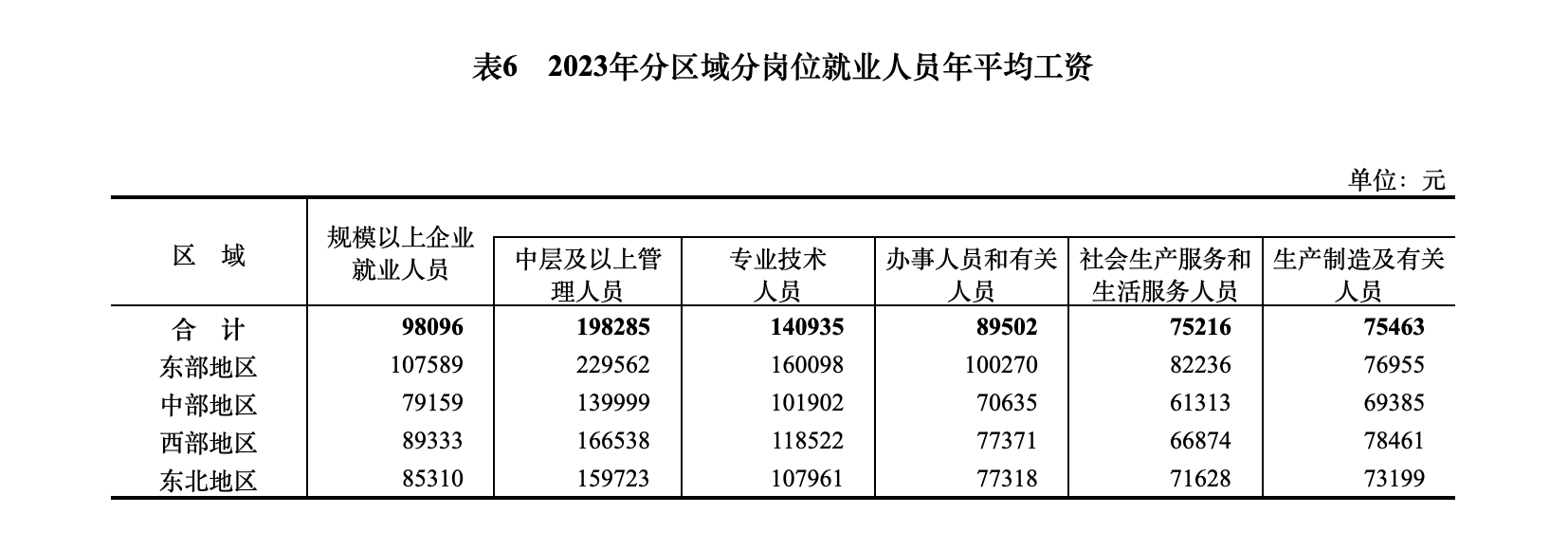 表6　2023年分区域分岗位就业人员年平均工资

单位：元

| 区　域 | 规模以上企业就业人员 | 中层及以上管理人员 | 专业技术人员 | 办事人员和有关人员 | 社会生产服务和生活服务人员 | 生产制造及有关人员 |
|---|---|---|---|---|---|---|
| 合　计 | 98096 | 198285 | 140935 | 89502 | 75216 | 75463 |
| 东部地区 | 107589 | 229562 | 160098 | 100270 | 82236 | 76955 |
| 中部地区 | 79159 | 139999 | 101902 | 70635 | 61313 | 69385 |
| 西部地区 | 89333 | 166538 | 118522 | 77371 | 66874 | 78461 |
| 东北地区 | 85310 | 159723 | 107961 | 77318 | 71628 | 73199 |